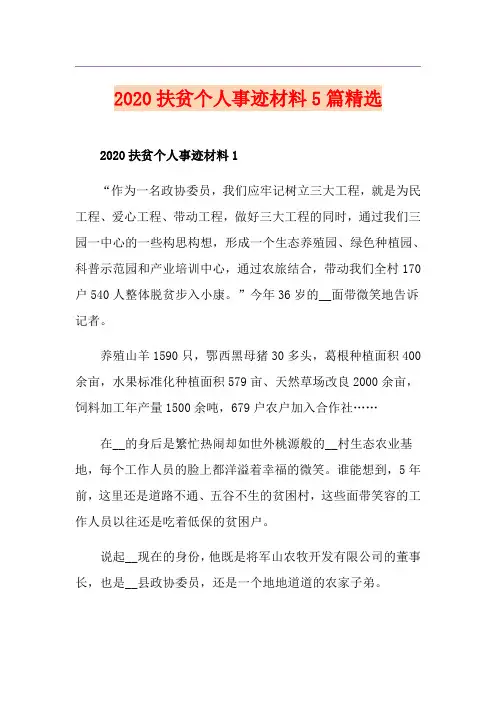 2020 扶贫个人事迹材料 5 篇精选

2020 扶贫个人事迹材料 1

“作为一名政协委员，我们应牢记树立三大工程，就是为民工程、爱心工程、带动工程，做好三大工程的同时，通过我们三园一中心的一些构思构想，形成一个生态养殖园、绿色种植园、科普示范园和产业培训中心，通过农旅结合，带动我们全村 170 户 540 人整体脱贫步入小康。”今年 36 岁的__面带微笑地告诉记者。

养殖山羊 1590 只，鄂西黑母猪 30 多头，葛根种植面积 400 余亩，水果标准化种植面积 579 亩、天然草场改良 2000 余亩，饲料加工年产量 1500 余吨，679 户农户加入合作社……

在__的身后是繁忙热闹却如世外桃源般的__村生态农业基地，每个工作人员的脸上都洋溢着幸福的微笑。谁能想到，5 年前，这里还是道路不通、五谷不生的贫困村，这些面带笑容的工作人员以往还是吃着低保的贫困户。

说起__现在的身份，他既是将军山农牧开发有限公司的董事长，也是__县政协委员，还是一个地地道道的农家子弟。